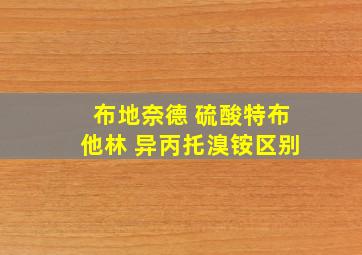 布地奈德 硫酸特布他林 异丙托溴铵区别